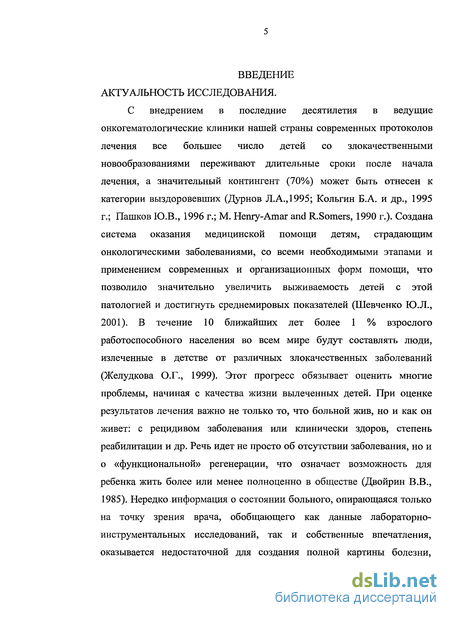 5

ВВЕДЕНИЕ

АКТУАЛЬНОСТЬ ИССЛЕДОВАНИЯ.

С внедрением в последние десятилетия в ведущие онкогематологические клиники нашей страны современных протоколов лечения все большее число детей со злокачественными новообразованиями переживают длительные сроки после начала лечения, а значительный контингент (70%) может быть отнесен к категории выздоровевших (Дурнов Л.А.,1995; Кольгин Б.А. и др., 1995 г.; Пашков Ю.В., 1996 г.; M. Henry-Amar and R.Somers, 1990 г.). Создана система оказания медицинской помощи детям, страдающим онкологическими заболеваниями, со всеми необходимыми этапами и применением современных и организационных форм помощи, что позволило значительно увеличить выживаемость детей с этой патологией и достигнуть среднемировых показателей (Шевченко Ю.Л., 2001). В течение 10 ближайших лет более 1 % взрослого работоспособного населения во всем мире будут составлять люди, излеченные в детстве от различных злокачественных заболеваний (Желудкова О.Г., 1999). Этот прогресс обязывает оценить многие проблемы, начиная с качества жизни вылеченных детей. При оценке результатов лечения важно не только то, что больной жив, но и как он живет: с рецидивом заболевания или клинически здоров, степень реабилитации и др. Речь идет не просто об отсутствии заболевания, но и о «функциональной» регенерации, что означает возможность для ребенка жить более или менее полноценно в обществе (Двойрин В.В., 1985). Нередко информация о состоянии больного, опирающаяся только на точку зрения врача, обобщающего как данные лабораторно-инструментальных исследований, так и собственные впечатления, оказывается недостаточной для создания полной картины болезни,

dsLib.net
библиотека диссертаций